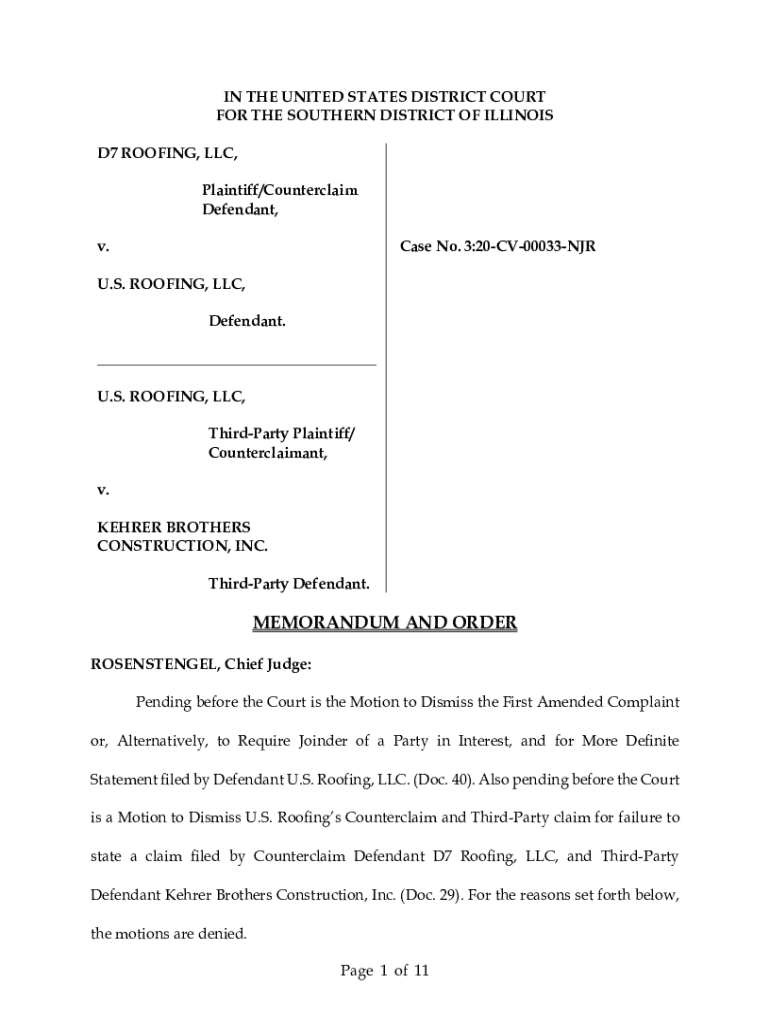 IN THE UNITED STATES DISTRICT COURT
FOR THE SOUTHERN DISTRICT OF ILLINOIS

D7 ROOFING, LLC,

Plaintiff/Counterclaim Defendant,

v.

U.S. ROOFING, LLC,

Defendant.

U.S. ROOFING, LLC,

Third-Party Plaintiff/ Counterclaimant,

v.

KEHRER BROTHERS CONSTRUCTION, INC.

Third-Party Defendant.

Case No. 3:20-CV-00033-NJR

MEMORANDUM AND ORDER

ROSENSTENGEL, Chief Judge:

Pending before the Court is the Motion to Dismiss the First Amended Complaint or, Alternatively, to Require Joinder of a Party in Interest, and for More Definite Statement filed by Defendant U.S. Roofing, LLC. (Doc. 40). Also pending before the Court is a Motion to Dismiss U.S. Roofing's Counterclaim and Third-Party claim for failure to state a claim filed by Counterclaim Defendant D7 Roofing, LLC, and Third-Party Defendant Kehrer Brothers Construction, Inc. (Doc. 29). For the reasons set forth below, the motions are denied.

Page 1 of 11